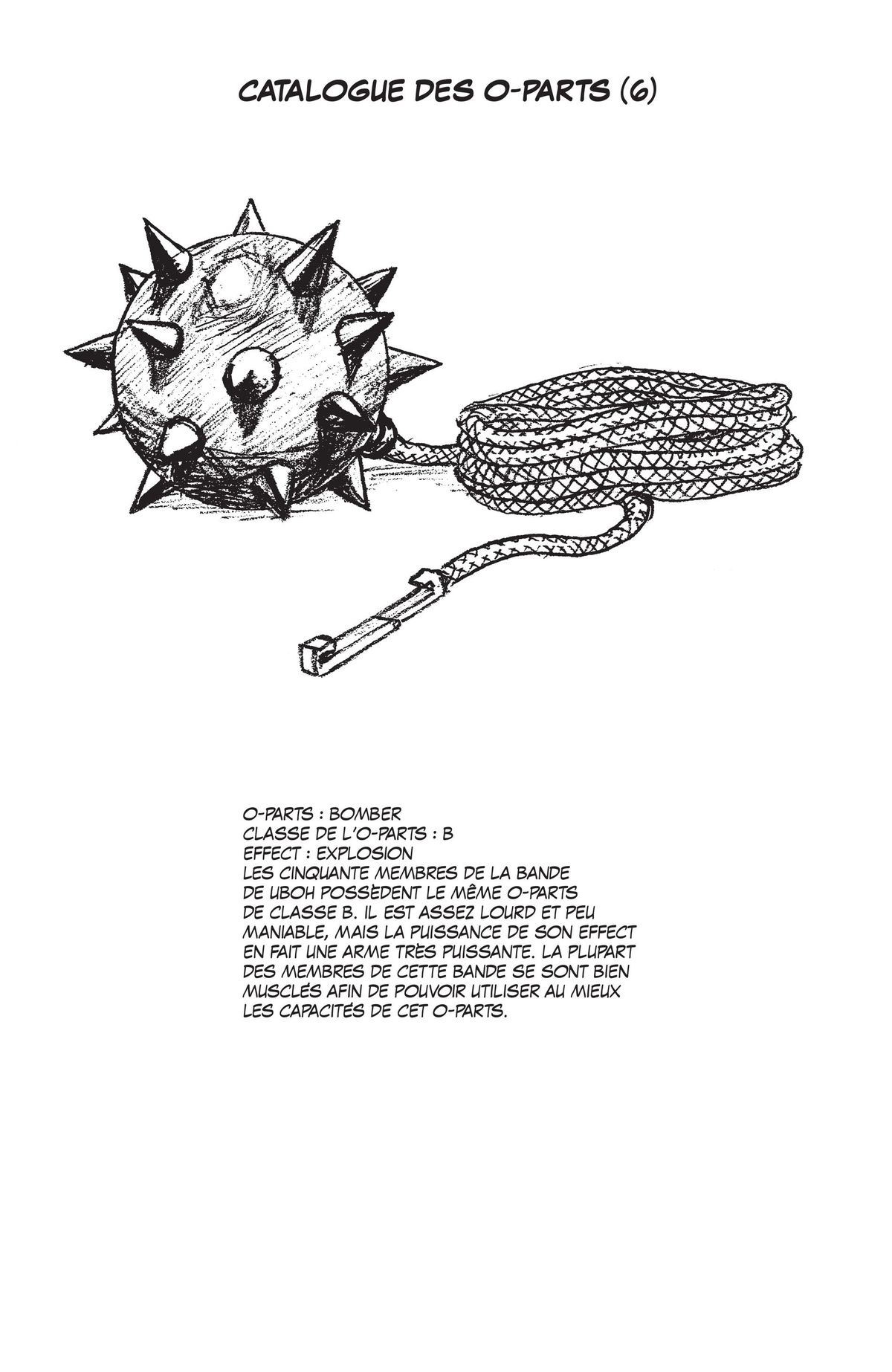 CATALOGUE DES O-PARTS (6)

O-PARTS : BOMBER
CLASSE DE L'O-PARTS : B
EFFECT : EXPLOSION
LES CINQUANTE MEMBRES DE LA BANDE DE UBOH POSSÈDENT LE MÊME O-PARTS DE CLASSE B. IL EST ASSEZ LOURD ET PEU MANIABLE, MAIS LA PUISSANCE DE SON EFFECT EN FAIT UNE ARME TRÈS PUISSANTE. LA PLUPART DES MEMBRES DE CETTE BANDE SE SONT BIEN MUSCLÉS AFIN DE POUVOIR UTILISER AU MIEUX LES CAPACITÉS DE CET O-PARTS.